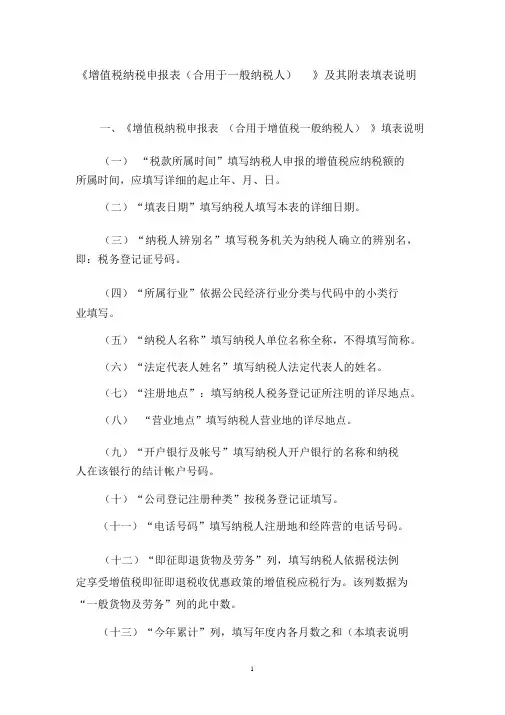 《增值税纳税申报表（合用于一般纳税人） 》及其附表填表说明

一、《增值税纳税申报表 （合用于增值税一般纳税人） 》填表说明

（一） “税款所属时间”填写纳税人申报的增值税应纳税额的所属时间，应填写详细的起止年、月、日。

（二）“填表日期”填写纳税人填写本表的详细日期。

（三）“纳税人辨别名”填写税务机关为纳税人确立的辨别名，即：税务登记证号码。

（四）“所属行业”依据公民经济行业分类与代码中的小类行业填写。

（五）“纳税人名称”填写纳税人单位名称全称，不得填写简称。

（六）“法定代表人姓名”填写纳税人法定代表人的姓名。

（七）“注册地点”：填写纳税人税务登记证所注明的详尽地点。

（八） “营业地点”填写纳税人营业地的详尽地点。

（九）“开户银行及帐号”填写纳税人开户银行的名称和纳税人在该银行的结计帐户号码。

（十）“公司登记注册种类”按税务登记证填写。

（十一）“电话号码”填写纳税人注册地和经阵营的电话号码。

（十二）“即征即退货物及劳务”列，填写纳税人依据税法例定享受增值税即征即退税收优惠政策的增值税应税行为。该列数据为“一般货物及劳务”列的此中数。

（十三）“今年累计”列，填写年度内各月数之和（本填表说明

1